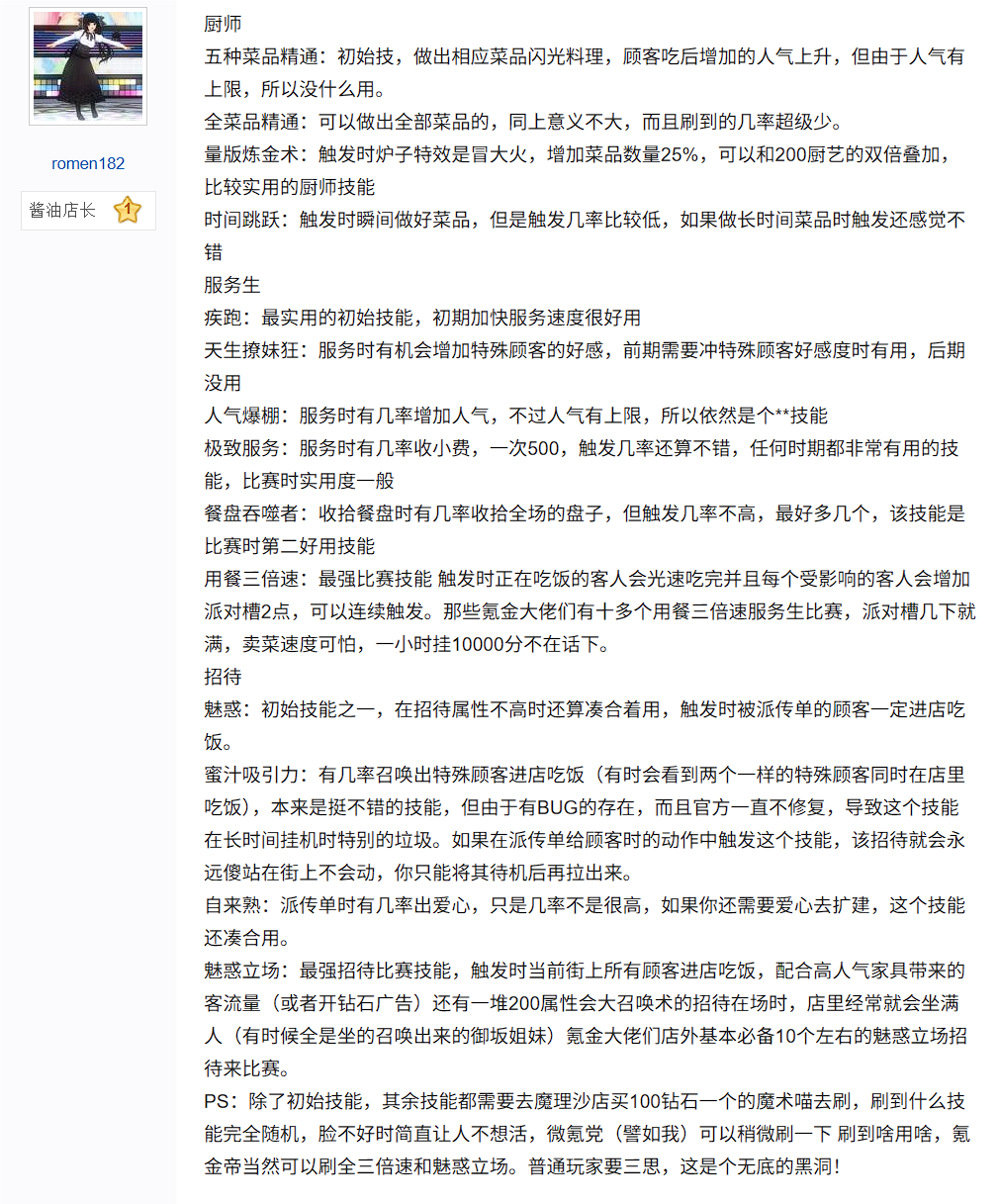 romen182

酱油店长 1

厨师
五种菜品精通：初始技，做出相应菜品闪光料理，顾客吃后增加的人气上升，但由于人气有上限，所以没什么用。
全菜品精通：可以做出全部菜品的，同上意义不大，而且刷到的几率超级少。
量版炼金术：触发时炉子特效是冒大火，增加菜品数量25%，可以和200厨艺的双倍叠加，比较实用的厨师技能
时间跳跃：触发时瞬间做好菜品，但是触发几率比较低，如果做长时间菜品时触发还感觉不错
服务生
疾跑：最实用的初始技能，初期加快服务速度很好用
天生撩妹狂：服务时有机会增加特殊顾客的好感，前期需要冲特殊顾客好感度时有用，后期没用
人气爆棚：服务时有几率增加人气，不过人气有上限，所以依然是个**技能
极致服务：服务时有几率收小费，一次500，触发几率还算不错，任何时期都非常有用的技能，比赛时实用度一般
餐盘吞噬者：收拾餐盘时有几率收拾全场的盘子，但触发几率不高，最好多几个，该技能是比赛时第二好用技能
用餐三倍速：最强比赛技能 触发时正在吃饭的客人会光速吃完并且每个受影响的客人会增加派对槽2点，可以连续触发。那些氪金大佬们有十多个用餐三倍速服务生比赛，派对槽几下就满，卖菜速度可怕，一小时挂10000分不在话下。
招待
魅惑：初始技能之一，在招待属性不高时还算凑合着用，触发时被派传单的顾客一定进店吃饭。
蜜汁吸引力：有几率召唤出特殊顾客进店吃饭（有时会看到两个一样的特殊顾客同时在店里吃饭），本来是挺不错的技能，但由于有BUG的存在，而且官方一直不修复，导致这个技能在长时间挂机时特别的垃圾。如果在派传单给顾客时的动作中触发这个技能，该招待就会永远傻站在街上不会动，你只能将其待机后再拉出来。
自来熟：派传单时有几率出爱心，只是几率不是很高，如果你还需要爱心去扩建，这个技能还凑合用。
魅惑立场：最强招待比赛技能，触发时当前街上所有顾客进店吃饭，配合高人气家具带来的客流量（或者开钻石广告）还有一堆200属性会大召唤术的招待在场时，店里经常就会坐满人（有时候全是坐的召唤出来的御坂姐妹）氪金大佬们店外基本必备10个左右的魅惑立场招待来比赛。
PS：除了初始技能，其余技能都需要去魔理沙店买100钻石一个的魔术喵去刷，刷到什么技能完全随机，脸不好时简直让人不想活，微氪党（譬如我）可以稍微刷一下 刷到啥用啥，氪金帝当然可以刷全三倍速和魅惑立场。普通玩家要三思，这是个无底的黑洞！